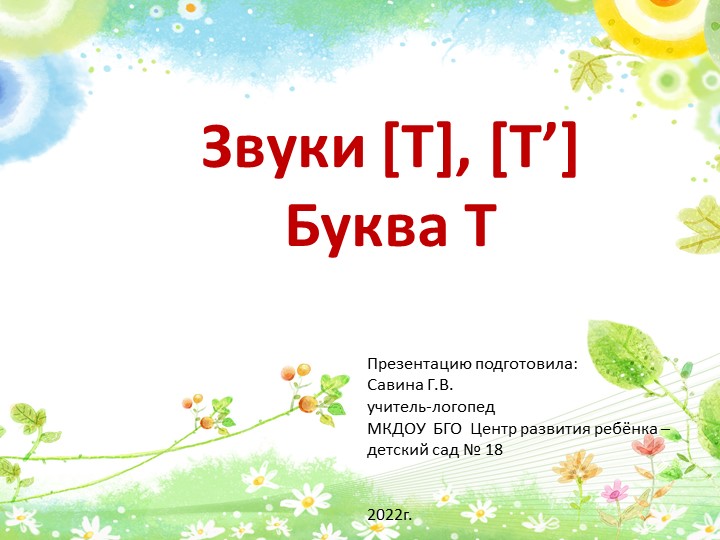 Звуки [Т], [Т’]
Буква Т

Презентацию подготовила:
Савина Г.В.
учитель-логопед
МКДОУ БГО Центр развития ребёнка – детский сад № 18

2022г.